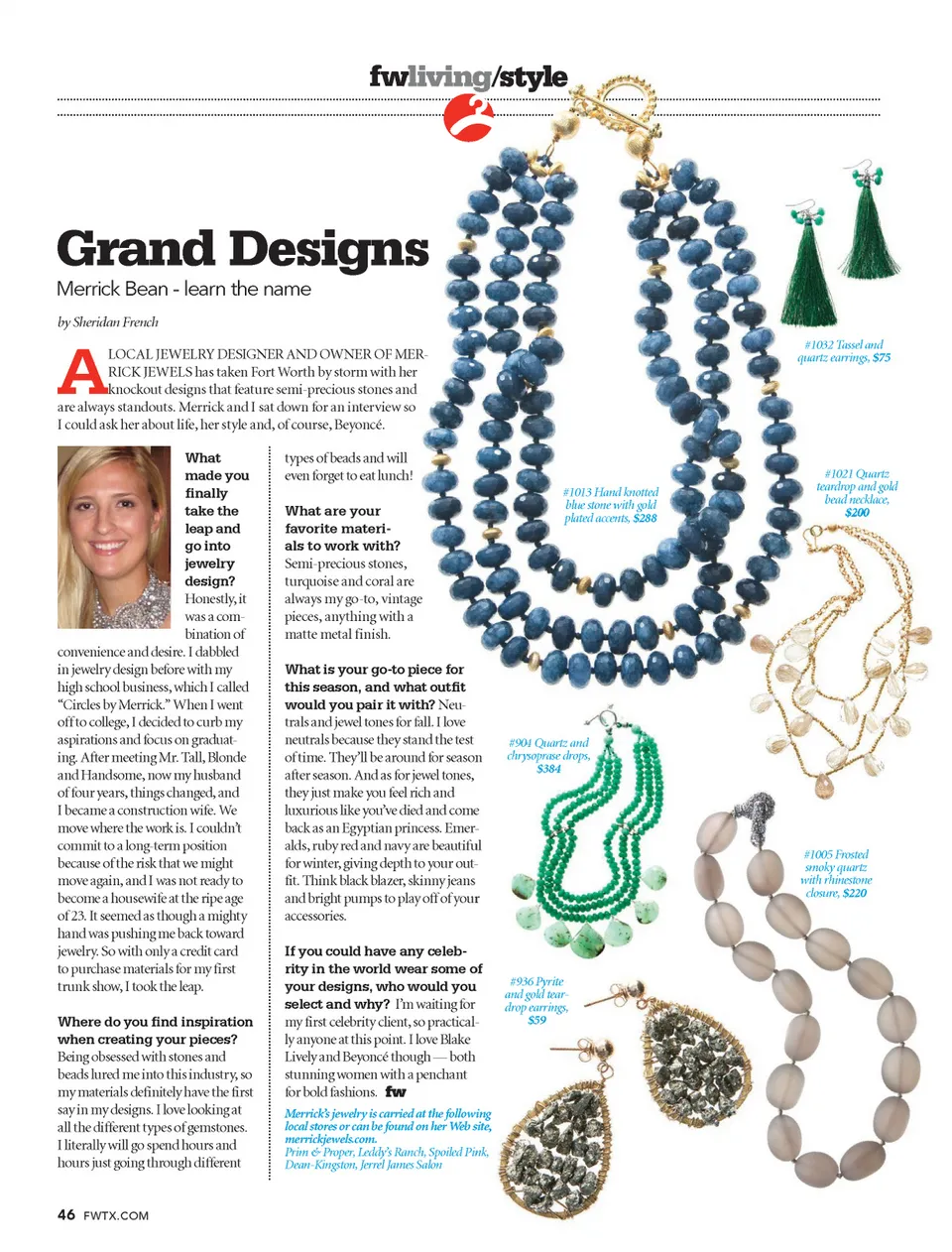 fwliving/style

2

Grand Designs

Merrick Bean - learn the name

by Sheridan French

A LOCAL JEWELRY DESIGNER AND OWNER OF MERRICK JEWELS has taken Fort Worth by storm with her knockout designs that feature semi-precious stones and are always standouts. Merrick and I sat down for an interview so I could ask her about life, her style and, of course, Beyoncé.

What made you finally take the leap and go into jewelry design? Honestly, it was a combination of convenience and desire. I dabbled in jewelry design before with my high school business, which I called "Circles by Merrick." When I went off to college, I decided to curb my aspirations and focus on graduating. After meeting Mr. Tall, Blonde and Handsome, now my husband of four years, things changed, and I became a construction wife. We move where the work is. I couldn't commit to a long-term position because of the risk that we might move again, and I was not ready to become a housewife at the ripe age of 23. It seemed as though a mighty hand was pushing me back toward jewelry. So with only a credit card to purchase materials for my first trunk show, I took the leap.

Where do you find inspiration when creating your pieces? Being obsessed with stones and beads lured me into this industry, so my materials definitely have the first say in my designs. I love looking at all the different types of gemstones. I literally will go spend hours and hours just going through different types of beads and will even forget to eat lunch!

What are your favorite materials to work with? Semi-precious stones, turquoise and coral are always my go-to, vintage pieces, anything with a matte metal finish.

What is your go-to piece for this season, and what outfit would you pair it with? Neutrals and jewel tones for fall. I love neutrals because they stand the test of time. They'll be around for season after season. And as for jewel tones, they just make you feel rich and luxurious like you've died and come back as an Egyptian princess. Emeralds, ruby red and navy are beautiful for winter, giving depth to your outfit. Think black blazer, skinny jeans and bright pumps to play off of your accessories.

If you could have any celebrity in the world wear some of your designs, who would you select and why? I'm waiting for my first celebrity client, so practically anyone at this point. I love Blake Lively and Beyoncé though — both stunning women with a penchant for bold fashions. fw

Merrick's jewelry is carried at the following local stores or can be found on her Web site, merrickjewels.com.
Prim & Proper, Leddy's Ranch, Spoiled Pink, Dean-Kingston, Jerrel James Salon

#1032 Tassel and quartz earrings, $75

#1013 Hand knotted blue stone with gold plated accents, $288

#1021 Quartz teardrop and gold bead necklace, $200

#904 Quartz and chrysoprase drops, $384

#1005 Frosted smoky quartz with rhinestone closure, $220

#936 Pyrite and gold teardrop earrings, $59

46 FWTX.COM